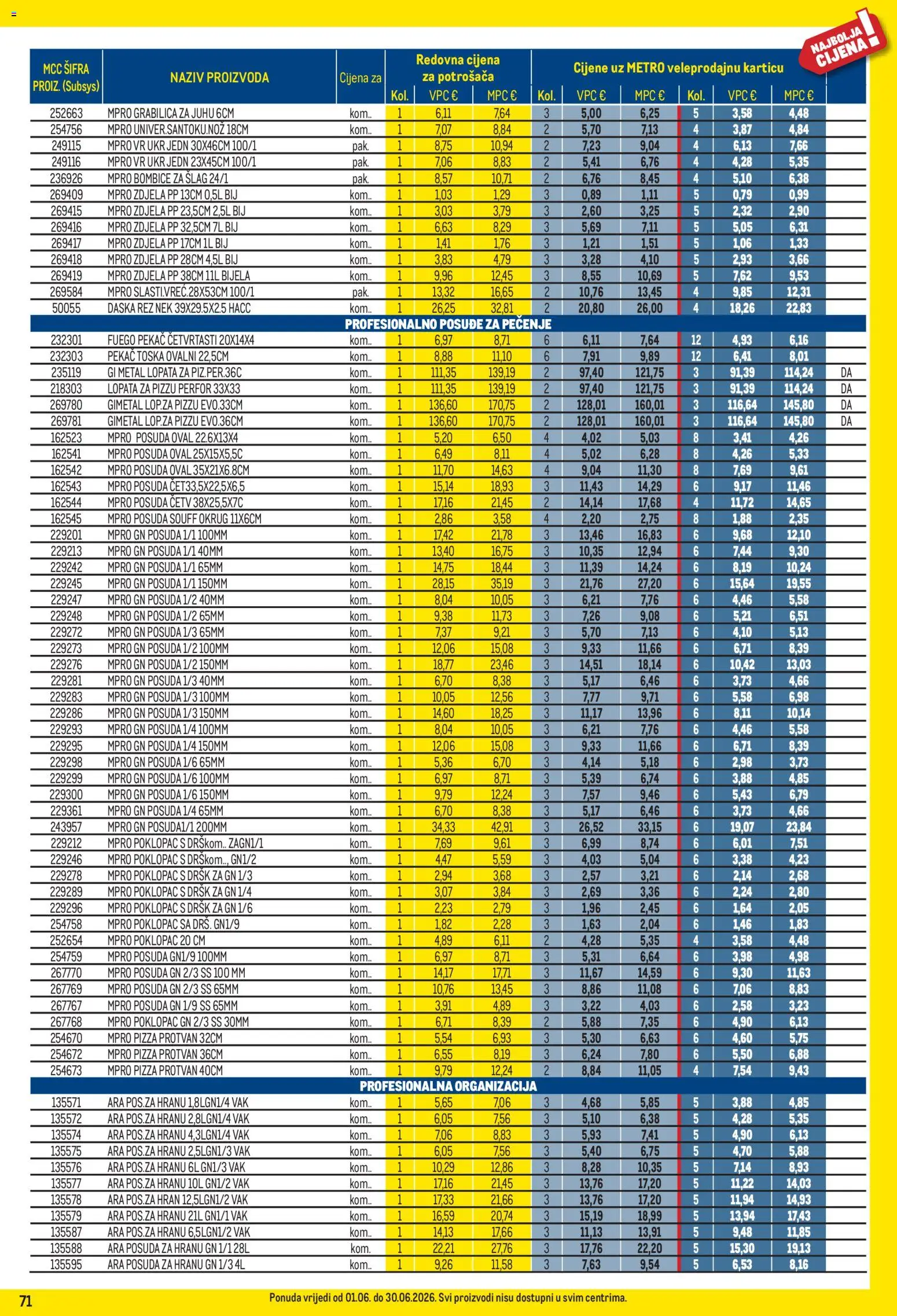 NAJBOLJA CIJENA!

| MCC ŠIFRA PROIZ. (Subsys) | NAZIV PROIZVODA | Cijena za | Redovna cijena za potrošača Kol. | VPC € | MPC € | Cijene uz METRO veleprodajnu karticu Kol. | VPC € | MPC € | Kol. | VPC € | MPC € | |
|---|---|---|---|---|---|---|---|---|---|---|---|---|
| 252663 | MPRO GRABILICA ZA JUHU 6CM | kom.. | 1 | 6,11 | 7,64 | 3 | 5,00 | 6,25 | 5 | 3,58 | 4,48 | |
| 254756 | MPRO UNIVER.SANTOKU.NOŽ 18CM | kom.. | 1 | 7,07 | 8,84 | 2 | 5,70 | 7,13 | 4 | 3,87 | 4,84 | |
| 249115 | MPRO VR UKR JEDN 30X46CM 100/1 | pak. | 1 | 8,75 | 10,94 | 2 | 7,23 | 9,04 | 4 | 6,13 | 7,66 | |
| 249116 | MPRO VR UKR JEDN 23X45CM 100/1 | pak. | 1 | 7,06 | 8,83 | 2 | 5,41 | 6,76 | 4 | 4,28 | 5,35 | |
| 236926 | MPRO BOMBICE ZA ŠLAG 24/1 | pak. | 1 | 8,57 | 10,71 | 2 | 6,76 | 8,45 | 4 | 5,10 | 6,38 | |
| 269409 | MPRO ZDJELA PP 13CM 0,5L BIJ | kom.. | 1 | 1,03 | 1,29 | 3 | 0,89 | 1,11 | 5 | 0,79 | 0,99 | |
| 269415 | MPRO ZDJELA PP 23,5CM 2,5L BIJ | kom.. | 1 | 3,03 | 3,79 | 3 | 2,60 | 3,25 | 5 | 2,32 | 2,90 | |
| 269416 | MPRO ZDJELA PP 32,5CM 7L BIJ | kom.. | 1 | 6,63 | 8,29 | 3 | 5,69 | 7,11 | 5 | 5,05 | 6,31 | |
| 269417 | MPRO ZDJELA PP 17CM 1L BIJ | kom.. | 1 | 1,41 | 1,76 | 3 | 1,21 | 1,51 | 5 | 1,06 | 1,33 | |
| 269418 | MPRO ZDJELA PP 28CM 4,5L BIJ | kom.. | 1 | 3,83 | 4,79 | 3 | 3,28 | 4,10 | 5 | 2,93 | 3,66 | |
| 269419 | MPRO ZDJELA PP 38CM 11L BIJELA | kom.. | 1 | 9,96 | 12,45 | 3 | 8,55 | 10,69 | 5 | 7,62 | 9,53 | |
| 269584 | MPRO SLASTI.VREĆ.28X53CM 100/1 | pak. | 1 | 13,32 | 16,65 | 2 | 10,76 | 13,45 | 4 | 9,85 | 12,31 | |
| 50055 | DASKA REZ NEK 39X29.5X2.5 HACC | kom.. | 1 | 26,25 | 32,81 | 2 | 20,80 | 26,00 | 4 | 18,26 | 22,83 | |
| PROFESIONALNO POSUĐE ZA PEČENJE | | | | | | | | | | | | |
| 232301 | FUEGO PEKAČ ČETVRTASTI 20X14X4 | kom.. | 1 | 6,97 | 8,71 | 6 | 6,11 | 7,64 | 12 | 4,93 | 6,16 | |
| 232303 | PEKAČ TOSKA OVALNI 22,5CM | kom.. | 1 | 8,88 | 11,10 | 6 | 7,91 | 9,89 | 12 | 6,41 | 8,01 | |
| 235119 | GI METAL LOPATA ZA PIZ.PER.36C | kom.. | 1 | 111,35 | 139,19 | 2 | 97,40 | 121,75 | 3 | 91,39 | 114,24 | DA |
| 218303 | LOPATA ZA PIZZU PERFOR 33X33 | kom.. | 1 | 111,35 | 139,19 | 2 | 97,40 | 121,75 | 3 | 91,39 | 114,24 | DA |
| 269780 | GIMETAL LOP.ZA PIZZU EVO.33CM | kom.. | 1 | 136,60 | 170,75 | 2 | 128,01 | 160,01 | 3 | 116,64 | 145,80 | DA |
| 269781 | GIMETAL LOP.ZA PIZZU EVO.36CM | kom.. | 1 | 136,60 | 170,75 | 2 | 128,01 | 160,01 | 3 | 116,64 | 145,80 | DA |
| 162523 | MPRO POSUDA OVAL 22.6X13X4 | kom.. | 1 | 5,20 | 6,50 | 4 | 4,02 | 5,03 | 8 | 3,41 | 4,26 | |
| 162541 | MPRO POSUDA OVAL 25X15X5,5C | kom.. | 1 | 6,49 | 8,11 | 4 | 5,02 | 6,28 | 8 | 4,26 | 5,33 | |
| 162542 | MPRO POSUDA OVAL 35X21X6.8CM | kom.. | 1 | 11,70 | 14,63 | 4 | 9,04 | 11,30 | 8 | 7,69 | 9,61 | |
| 162543 | MPRO POSUDA ČET33,5X22,5X6,5 | kom.. | 1 | 15,14 | 18,93 | 3 | 11,43 | 14,29 | 6 | 9,17 | 11,46 | |
| 162544 | MPRO POSUDA ČETV 38X25,5X7C | kom.. | 1 | 17,16 | 21,45 | 2 | 14,14 | 17,68 | 4 | 11,72 | 14,65 | |
| 162545 | MPRO POSUDA SOUFF OKRUG 11X6CM | kom.. | 1 | 2,86 | 3,58 | 4 | 2,20 | 2,75 | 8 | 1,88 | 2,35 | |
| 229201 | MPRO GN POSUDA 1/1 100MM | kom.. | 1 | 17,42 | 21,78 | 3 | 13,46 | 16,83 | 6 | 9,68 | 12,10 | |
| 229213 | MPRO GN POSUDA 1/1 40MM | kom.. | 1 | 13,40 | 16,75 | 3 | 10,35 | 12,94 | 6 | 7,44 | 9,30 | |
| 229242 | MPRO GN POSUDA 1/1 65MM | kom.. | 1 | 14,75 | 18,44 | 3 | 11,39 | 14,24 | 6 | 8,19 | 10,24 | |
| 229245 | MPRO GN POSUDA 1/1 150MM | kom.. | 1 | 28,15 | 35,19 | 3 | 21,76 | 27,20 | 6 | 15,64 | 19,55 | |
| 229247 | MPRO GN POSUDA 1/2 40MM | kom.. | 1 | 8,04 | 10,05 | 3 | 6,21 | 7,76 | 6 | 4,46 | 5,58 | |
| 229248 | MPRO GN POSUDA 1/2 65MM | kom.. | 1 | 9,38 | 11,73 | 3 | 7,26 | 9,08 | 6 | 5,21 | 6,51 | |
| 229272 | MPRO GN POSUDA 1/3 65MM | kom.. | 1 | 7,37 | 9,21 | 3 | 5,70 | 7,13 | 6 | 4,10 | 5,13 | |
| 229273 | MPRO GN POSUDA 1/2 100MM | kom.. | 1 | 12,06 | 15,08 | 3 | 9,33 | 11,66 | 6 | 6,71 | 8,39 | |
| 229276 | MPRO GN POSUDA 1/2 150MM | kom.. | 1 | 18,77 | 23,46 | 3 | 14,51 | 18,14 | 6 | 10,42 | 13,03 | |
| 229281 | MPRO GN POSUDA 1/3 40MM | kom.. | 1 | 6,70 | 8,38 | 3 | 5,17 | 6,46 | 6 | 3,73 | 4,66 | |
| 229283 | MPRO GN POSUDA 1/3 100MM | kom.. | 1 | 10,05 | 12,56 | 3 | 7,77 | 9,71 | 6 | 5,58 | 6,98 | |
| 229286 | MPRO GN POSUDA 1/3 150MM | kom.. | 1 | 14,60 | 18,25 | 3 | 11,17 | 13,96 | 6 | 8,11 | 10,14 | |
| 229293 | MPRO GN POSUDA 1/4 100MM | kom.. | 1 | 8,04 | 10,05 | 3 | 6,21 | 7,76 | 6 | 4,46 | 5,58 | |
| 229295 | MPRO GN POSUDA 1/4 150MM | kom.. | 1 | 12,06 | 15,08 | 3 | 9,33 | 11,66 | 6 | 6,71 | 8,39 | |
| 229298 | MPRO GN POSUDA 1/6 65MM | kom.. | 1 | 5,36 | 6,70 | 3 | 4,14 | 5,18 | 6 | 2,98 | 3,73 | |
| 229299 | MPRO GN POSUDA 1/6 100MM | kom.. | 1 | 6,97 | 8,71 | 3 | 5,39 | 6,74 | 6 | 3,88 | 4,85 | |
| 229300 | MPRO GN POSUDA 1/6 150MM | kom.. | 1 | 9,79 | 12,24 | 3 | 7,57 | 9,46 | 6 | 5,43 | 6,79 | |
| 229361 | MPRO GN POSUDA 1/4 65MM | kom.. | 1 | 6,70 | 8,38 | 3 | 5,17 | 6,46 | 6 | 3,73 | 4,66 | |
| 243957 | MPRO GN POSUDA1/1 200MM | kom.. | 1 | 34,33 | 42,91 | 3 | 26,52 | 33,15 | 6 | 19,07 | 23,84 | |
| 229212 | MPRO POKLOPAC S DRŠkom.. ZAGN1/1 | kom.. | 1 | 7,69 | 9,61 | 3 | 6,99 | 8,74 | 6 | 6,01 | 7,51 | |
| 229246 | MPRO POKLOPAC S DRŠkom.., GN1/2 | kom.. | 1 | 4,47 | 5,59 | 3 | 4,03 | 5,04 | 6 | 3,38 | 4,23 | |
| 229278 | MPRO POKLOPAC S DRŠK ZA GN 1/3 | kom.. | 1 | 2,94 | 3,68 | 3 | 2,57 | 3,21 | 6 | 2,14 | 2,68 | |
| 229289 | MPRO POKLOPAC S DRŠK ZA GN 1/4 | kom.. | 1 | 3,07 | 3,84 | 3 | 2,69 | 3,36 | 6 | 2,24 | 2,80 | |
| 229296 | MPRO POKLOPAC S DRŠK ZA GN 1/6 | kom.. | 1 | 2,23 | 2,79 | 3 | 1,96 | 2,45 | 6 | 1,64 | 2,05 | |
| 254758 | MPRO POKLOPAC SA DRŠ. GN1/9 | kom.. | 1 | 1,82 | 2,28 | 3 | 1,63 | 2,04 | 6 | 1,46 | 1,83 | |
| 252654 | MPRO POKLOPAC 20 CM | kom.. | 1 | 4,89 | 6,11 | 2 | 4,28 | 5,35 | 4 | 3,58 | 4,48 | |
| 254759 | MPRO POSUDA GN1/9 100MM | kom.. | 1 | 6,97 | 8,71 | 3 | 5,31 | 6,64 | 6 | 3,98 | 4,98 | |
| 267770 | MPRO POSUDA GN 2/3 SS 100 MM | kom.. | 1 | 14,17 | 17,71 | 3 | 11,67 | 14,59 | 6 | 9,30 | 11,63 | |
| 267769 | MPRO POSUDA GN 2/3 SS 65MM | kom.. | 1 | 10,76 | 13,45 | 3 | 8,86 | 11,08 | 6 | 7,06 | 8,83 | |
| 267767 | MPRO POSUDA GN 1/9 SS 65MM | kom.. | 1 | 3,91 | 4,89 | 3 | 3,22 | 4,03 | 6 | 2,58 | 3,23 | |
| 267768 | MPRO POKLOPAC GN 2/3 SS 30MM | kom.. | 1 | 6,71 | 8,39 | 2 | 5,88 | 7,35 | 6 | 4,90 | 6,13 | |
| 254670 | MPRO PIZZA PROTVAN 32CM | kom.. | 1 | 5,54 | 6,93 | 3 | 5,30 | 6,63 | 6 | 4,60 | 5,75 | |
| 254672 | MPRO PIZZA PROTVAN 36CM | kom.. | 1 | 6,55 | 8,19 | 3 | 6,24 | 7,80 | 6 | 5,50 | 6,88 | |
| 254673 | MPRO PIZZA PROTVAN 40CM | kom.. | 1 | 9,79 | 12,24 | 2 | 8,84 | 11,05 | 4 | 7,54 | 9,43 | |
| PROFESIONALNA ORGANIZACIJA | | | | | | | | | | | | |
| 135571 | ARA POS.ZA HRANU 1,8LGN1/4 VAK | kom.. | 1 | 5,65 | 7,06 | 3 | 4,68 | 5,85 | 5 | 3,88 | 4,85 | |
| 135572 | ARA POS.ZA HRANU 2,8LGN1/4 VAK | kom.. | 1 | 6,05 | 7,56 | 3 | 5,10 | 6,38 | 5 | 4,28 | 5,35 | |
| 135574 | ARA POS.ZA HRANU 4,3LGN1/4 VAK | kom.. | 1 | 7,06 | 8,83 | 3 | 5,93 | 7,41 | 5 | 4,90 | 6,13 | |
| 135575 | ARA POS.ZA HRANU 2,5LGN1/3 VAK | kom.. | 1 | 6,05 | 7,56 | 3 | 5,40 | 6,75 | 5 | 4,70 | 5,88 | |
| 135576 | ARA POS.ZA HRANU 6L GN1/3 VAK | kom.. | 1 | 10,29 | 12,86 | 3 | 8,28 | 10,35 | 5 | 7,14 | 8,93 | |
| 135577 | ARA POS.ZA HRANU 10L GN1/2 VAK | kom.. | 1 | 17,16 | 21,45 | 3 | 13,76 | 17,20 | 5 | 11,22 | 14,03 | |
| 135578 | ARA POS.ZA HRAN 12,5LGN1/2 VAK | kom.. | 1 | 17,33 | 21,66 | 3 | 13,76 | 17,20 | 5 | 11,94 | 14,93 | |
| 135579 | ARA POS.ZA HRANU 21L GN1/1 VAK | kom.. | 1 | 16,59 | 20,74 | 3 | 15,19 | 18,99 | 5 | 13,94 | 17,43 | |
| 135587 | ARA POS.ZA HRANU 6,5LGN1/2 VAK | kom.. | 1 | 14,13 | 17,66 | 3 | 11,13 | 13,91 | 5 | 9,48 | 11,85 | |
| 135588 | ARA POSUDA ZA HRANU GN 1/1 28L | kom. | 1 | 22,21 | 27,76 | 3 | 17,76 | 22,20 | 5 | 15,30 | 19,13 | |
| 135595 | ARA POSUDA ZA HRANU GN 1/3 4L | kom.. | 1 | 9,26 | 11,58 | 3 | 7,63 | 9,54 | 5 | 6,53 | 8,16 | |

71

Ponuda vrijedi od 01.06. do 30.06.2026. Svi proizvodi nisu dostupni u svim centrima.